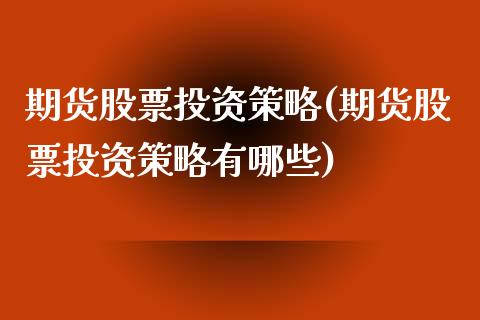 期货股票投资策略(期货股票投资策略有哪些)